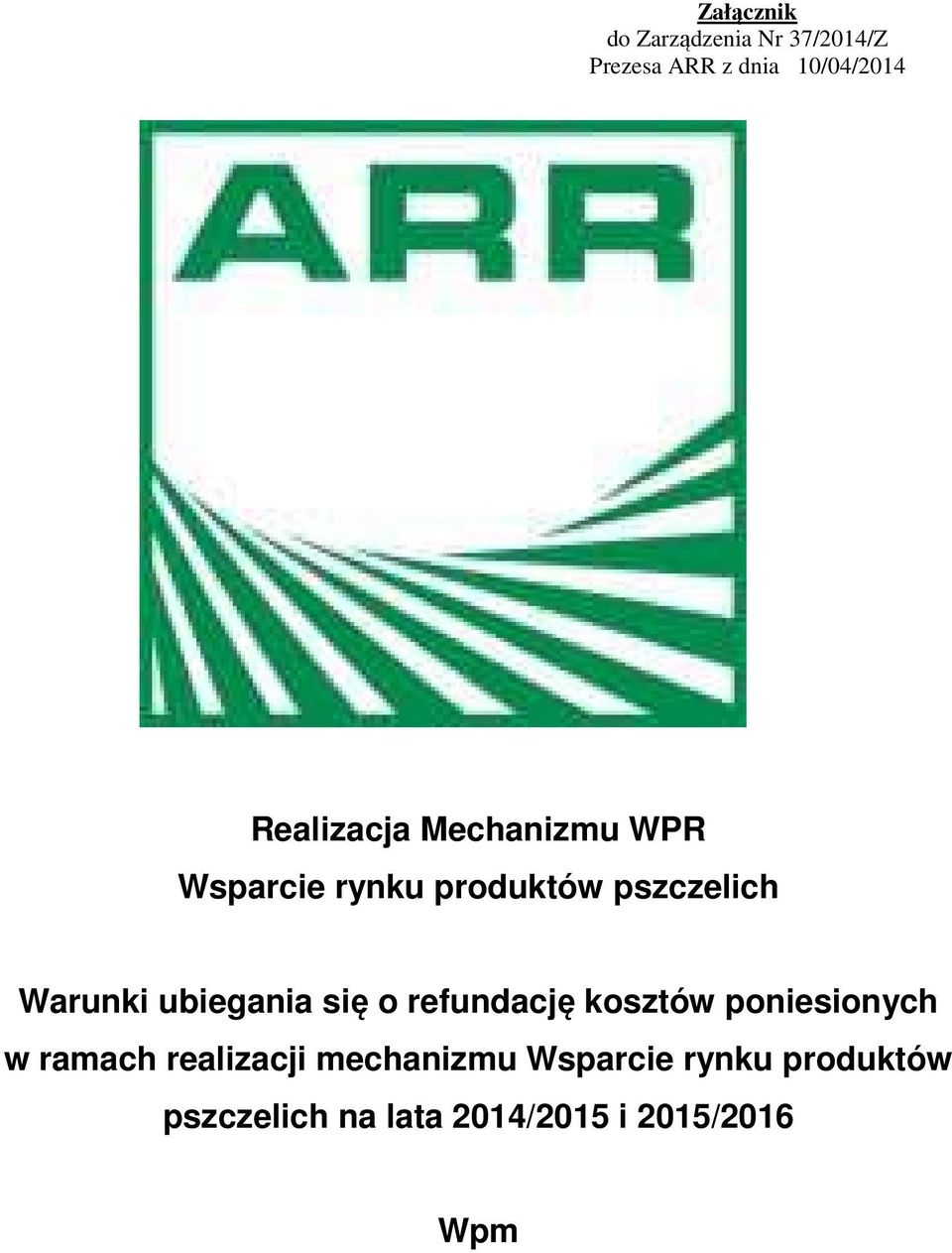 Załącznik
do Zarządzenia Nr 37/2014/Z
Prezesa ARR z dnia 10/04/2014

ARR

Realizacja Mechanizmu WPR
Wsparcie rynku produktów pszczelich

Warunki ubiegania się o refundację kosztów poniesionych w ramach realizacji mechanizmu Wsparcie rynku produktów pszczelich na lata 2014/2015 i 2015/2016

Wpm